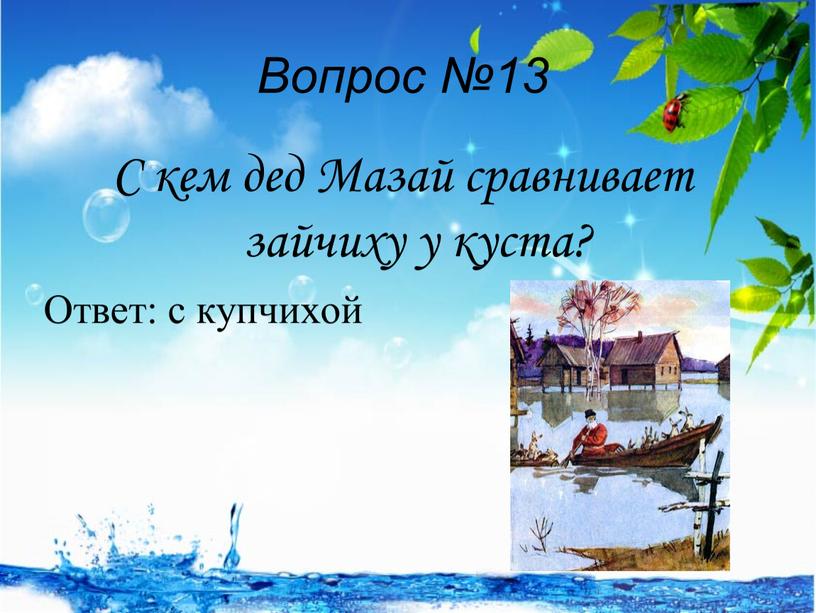 Вопрос №13

С кем дед Мазай сравнивает зайчиху у куста?

Ответ: с купчихой